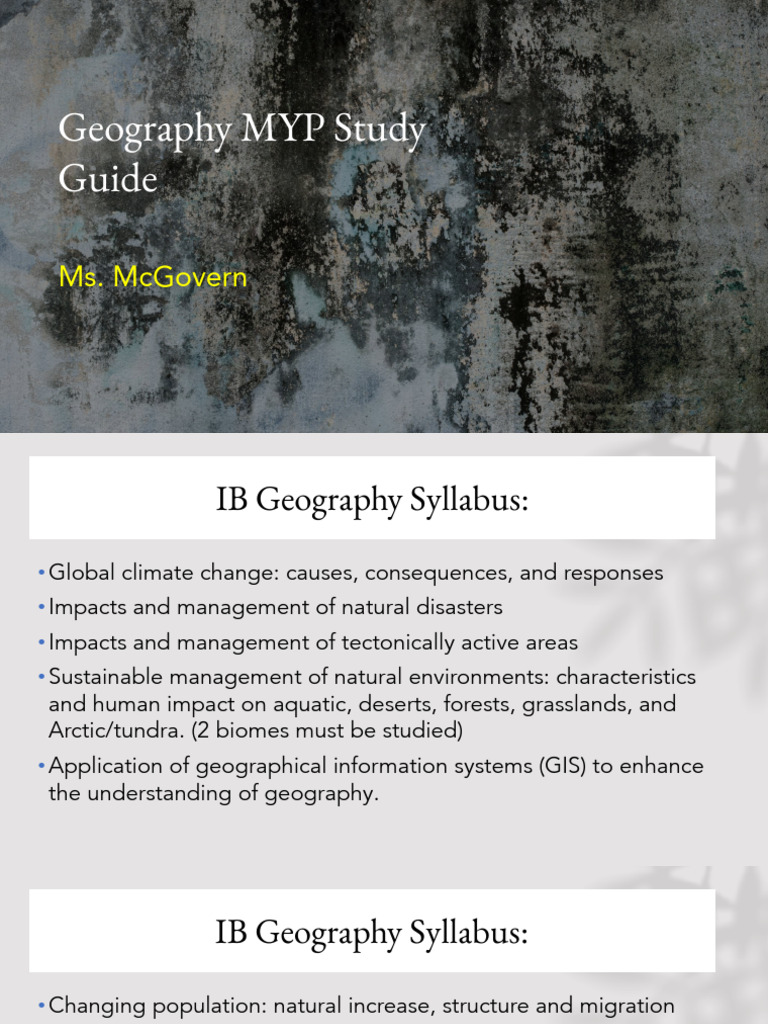 Geography MYP Study Guide

Ms. McGovern

IB Geography Syllabus:

• Global climate change: causes, consequences, and responses
• Impacts and management of natural disasters
• Impacts and management of tectonically active areas
• Sustainable management of natural environments: characteristics and human impact on aquatic, deserts, forests, grasslands, and Arctic/tundra. (2 biomes must be studied)
• Application of geographical information systems (GIS) to enhance the understanding of geography.

IB Geography Syllabus:

• Changing population: natural increase, structure and migration